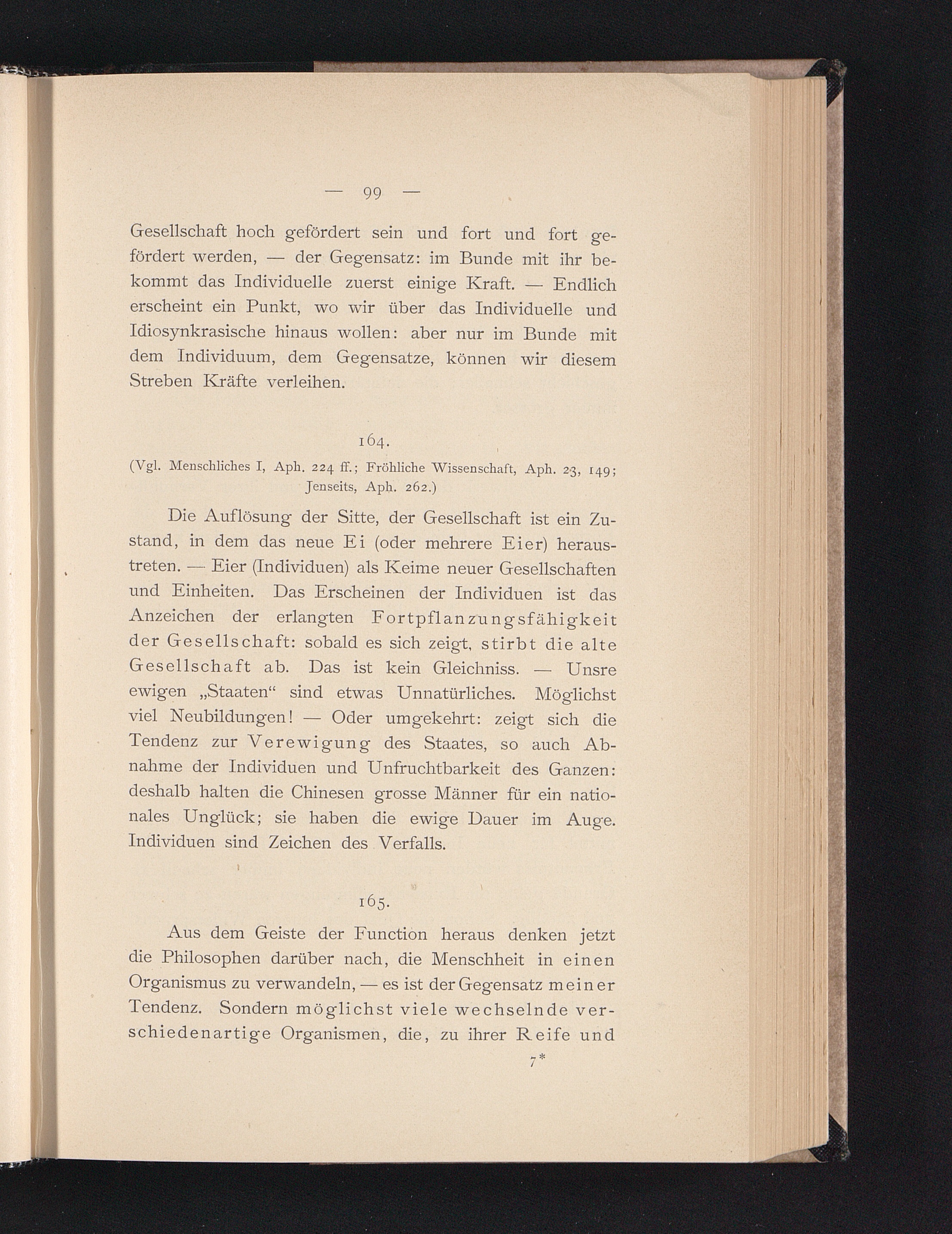 — 99 —

Gesellschaft hoch gefördert sein und fort und fort gefördert werden, — der Gegensatz: im Bunde mit ihr bekommt das Individuelle zuerst einige Kraft. — Endlich erscheint ein Punkt, wo wir über das Individuelle und Idiosynkrasische hinaus wollen: aber nur im Bunde mit dem Individuum, dem Gegensatze, können wir diesem Streben Kräfte verleihen.

164.

(Vgl. Menschliches I, Aph. 224 ff.; Fröhliche Wissenschaft, Aph. 23, 149; Jenseits, Aph. 262.)

Die Auflösung der Sitte, der Gesellschaft ist ein Zustand, in dem das neue Ei (oder mehrere Eier) heraustreten. — Eier (Individuen) als Keime neuer Gesellschaften und Einheiten. Das Erscheinen der Individuen ist das Anzeichen der erlangten Fortpflanzungsfähigkeit der Gesellschaft: sobald es sich zeigt, stirbt die alte Gesellschaft ab. Das ist kein Gleichniss. — Unsre ewigen „Staaten“ sind etwas Unnatürliches. Möglichst viel Neubildungen! — Oder umgekehrt: zeigt sich die Tendenz zur Verewigung des Staates, so auch Abnahme der Individuen und Unfruchtbarkeit des Ganzen: deshalb halten die Chinesen grosse Männer für ein nationales Unglück; sie haben die ewige Dauer im Auge. Individuen sind Zeichen des Verfalls.

165.

Aus dem Geiste der Function heraus denken jetzt die Philosophen darüber nach, die Menschheit in einen Organismus zu verwandeln, — es ist der Gegensatz meiner Tendenz. Sondern möglichst viele wechselnde verschiedenartige Organismen, die, zu ihrer Reife und

7*